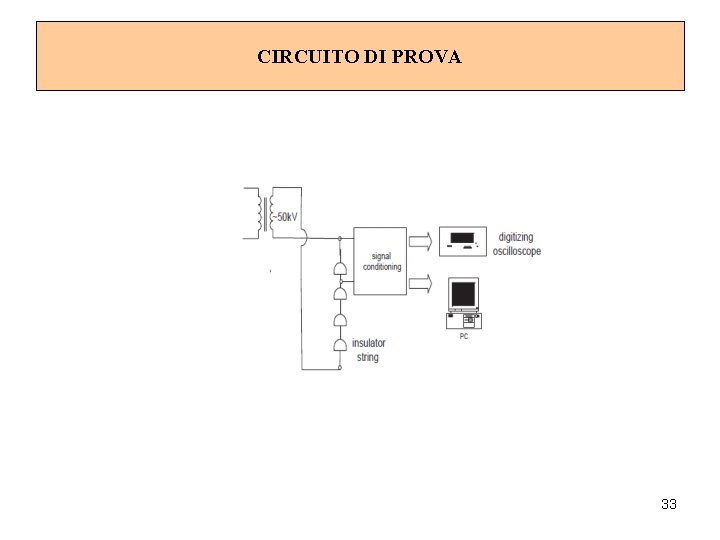 CIRCUITO DI PROVA

~50kV

signal conditioning

digitizing oscilloscope

PC

insulator string

33